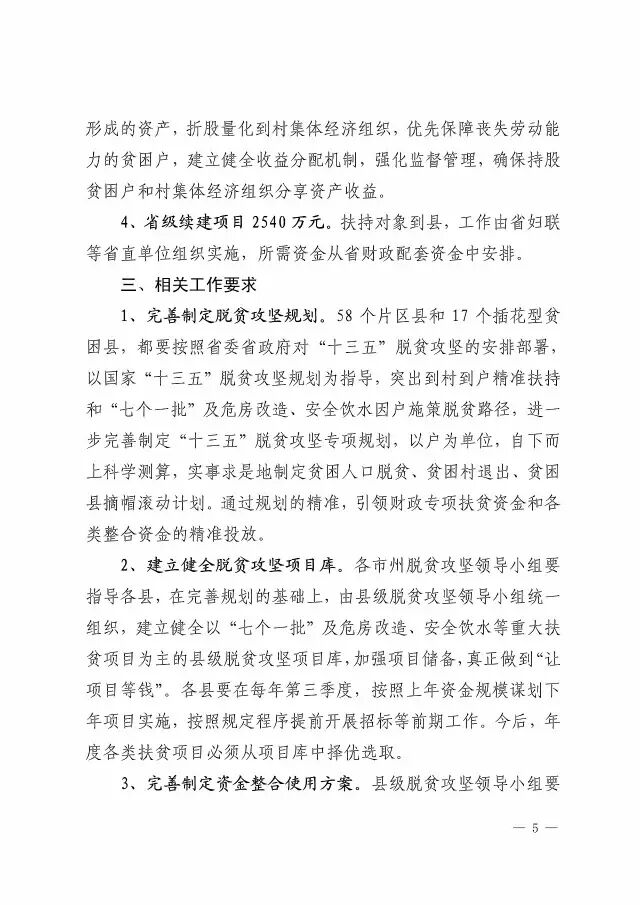 形成的资产，折股量化到村集体经济组织，优先保障丧失劳动能力的贫困户，建立健全收益分配机制，强化监督管理，确保持股贫困户和村集体经济组织分享资产收益。

4、省级续建项目 2540 万元。扶持对象到县，工作由省妇联等省直单位组织实施，所需资金从省财政配套资金中安排。

三、相关工作要求

1、完善制定脱贫攻坚规划。58 个片区县和 17 个插花型贫困县，都要按照省委省政府对“十三五”脱贫攻坚的安排部署，以国家“十三五”脱贫攻坚规划为指导，突出到村到户精准扶持和“七个一批”及危房改造、安全饮水因户施策脱贫路径，进一步完善制定“十三五”脱贫攻坚专项规划，以户为单位，自下而上科学测算，实事求是地制定贫困人口脱贫、贫困村退出、贫困县摘帽滚动计划。通过规划的精准，引领财政专项扶贫资金和各类整合资金的精准投放。

2、建立健全脱贫攻坚项目库。各市州脱贫攻坚领导小组要指导各县，在完善规划的基础上，由县级脱贫攻坚领导小组统一组织，建立健全以“七个一批”及危房改造、安全饮水等重大扶贫项目为主的县级脱贫攻坚项目库，加强项目储备，真正做到“让项目等钱”。各县要在每年第三季度，按照上年资金规模谋划下年项目实施，按照规定程序提前开展招标等前期工作。今后，年度各类扶贫项目必须从项目库中择优选取。

3、完善制定资金整合使用方案。县级脱贫攻坚领导小组要

— 5 —